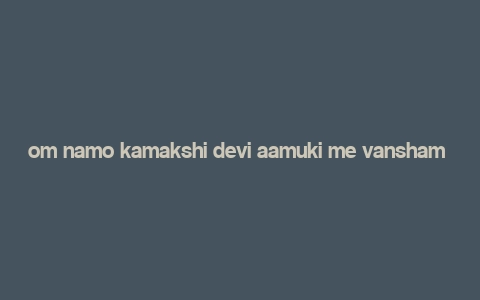 om namo kamakshi devi aamuki me vansham